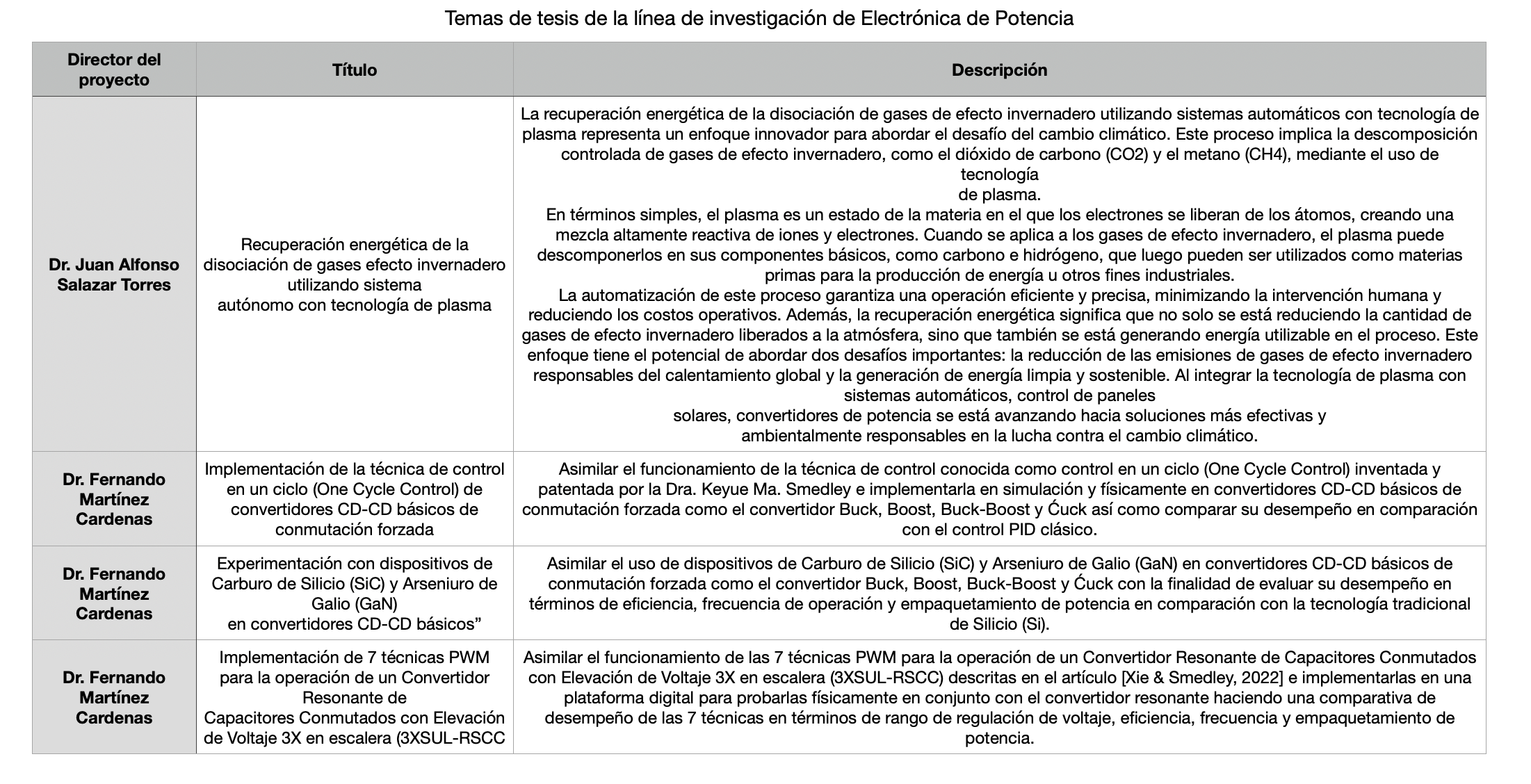 Temas de tesis de la línea de investigación de Electrónica de Potencia

| Director del proyecto | Título | Descripción |
|---|---|---|
| Dr. Juan Alfonso Salazar Torres | Recuperación energética de la disociación de gases efecto invernadero utilizando sistema autónomo con tecnología de plasma | La recuperación energética de la disociación de gases de efecto invernadero utilizando sistemas automáticos con tecnología de plasma representa un enfoque innovador para abordar el desafío del cambio climático. Este proceso implica la descomposición controlada de gases de efecto invernadero, como el dióxido de carbono (CO2) y el metano (CH4), mediante el uso de tecnología de plasma. En términos simples, el plasma es un estado de la materia en el que los electrones se liberan de los átomos, creando una mezcla altamente reactiva de iones y electrones. Cuando se aplica a los gases de efecto invernadero, el plasma puede descomponerlos en sus componentes básicos, como carbono e hidrógeno, que luego pueden ser utilizados como materias primas para la producción de energía u otros fines industriales. La automatización de este proceso garantiza una operación eficiente y precisa, minimizando la intervención humana y reduciendo los costos operativos. Además, la recuperación energética significa que no solo se está reduciendo la cantidad de gases de efecto invernadero liberados a la atmósfera, sino que también se está generando energía utilizable en el proceso. Este enfoque tiene el potencial de abordar dos desafíos importantes: la reducción de las emisiones de gases de efecto invernadero responsables del calentamiento global y la generación de energía limpia y sostenible. Al integrar la tecnología de plasma con sistemas automáticos, control de paneles solares, convertidores de potencia se está avanzando hacia soluciones más efectivas y ambientalmente responsables en la lucha contra el cambio climático. |
| Dr. Fernando Martínez Cardenas | Implementación de la técnica de control en un ciclo (One Cycle Control) de convertidores CD-CD básicos de conmutación forzada | Asimilar el funcionamiento de la técnica de control conocida como control en un ciclo (One Cycle Control) inventada y patentada por la Dra. Keyue Ma. Smedley e implementarla en simulación y físicamente en convertidores CD-CD básicos de conmutación forzada como el convertidor Buck, Boost, Buck-Boost y Ćuck así como comparar su desempeño en comparación con el control PID clásico. |
| Dr. Fernando Martínez Cardenas | Experimentación con dispositivos de Carburo de Silicio (SiC) y Arseniuro de Galio (GaN) en convertidores CD-CD básicos” | Asimilar el uso de dispositivos de Carburo de Silicio (SiC) y Arseniuro de Galio (GaN) en convertidores CD-CD básicos de conmutación forzada como el convertidor Buck, Boost, Buck-Boost y Ćuck con la finalidad de evaluar su desempeño en términos de eficiencia, frecuencia de operación y empaquetamiento de potencia en comparación con la tecnología tradicional de Silicio (Si). |
| Dr. Fernando Martínez Cardenas | Implementación de 7 técnicas PWM para la operación de un Convertidor Resonante de Capacitores Conmutados con Elevación de Voltaje 3X en escalera (3XSUL-RSCC | Asimilar el funcionamiento de las 7 técnicas PWM para la operación de un Convertidor Resonante de Capacitores Conmutados con Elevación de Voltaje 3X en escalera (3XSUL-RSCC) descritas en el artículo [Xie & Smedley, 2022] e implementarlas en una plataforma digital para probarlas físicamente en conjunto con el convertidor resonante haciendo una comparativa de desempeño de las 7 técnicas en términos de rango de regulación de voltaje, eficiencia, frecuencia y empaquetamiento de potencia. |